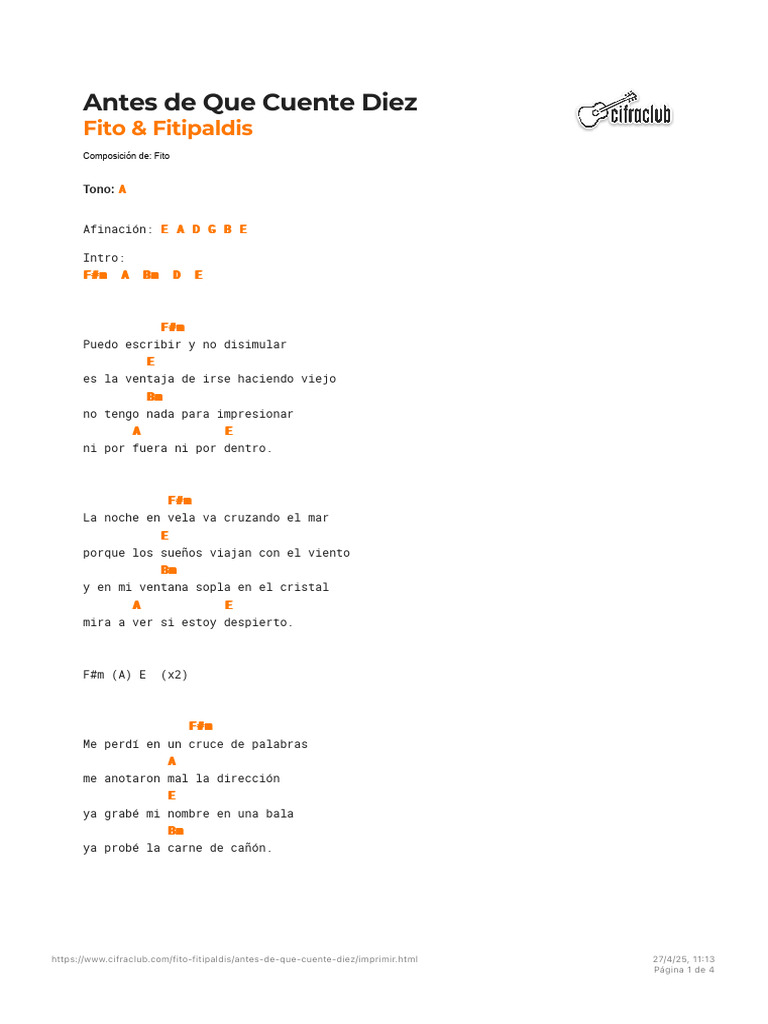 Antes de Que Cuente Diez
Fito & Fitipaldis

cifraclub

Composición de: Fito

Tono: A

Afinación: E A D G B E

Intro:
F#m A Bm D E

F#m
Puedo escribir y no disimular
E
es la ventaja de irse haciendo viejo
Bm
no tengo nada para impresionar
A E
ni por fuera ni por dentro.

F#m
La noche en vela va cruzando el mar
E
porque los sueños viajan con el viento
Bm
y en mi ventana sopla en el cristal
A E
mira a ver si estoy despierto.

F#m (A) E (x2)

F#m
Me perdí en un cruce de palabras
A
me anotaron mal la dirección
E
ya grabé mi nombre en una bala
Bm
ya probé la carne de cañón.

https://www.cifraclub.com/fito-fitipaldis/antes-de-que-cuente-diez/imprimir.html

27/4/25, 11:13
Página 1 de 4